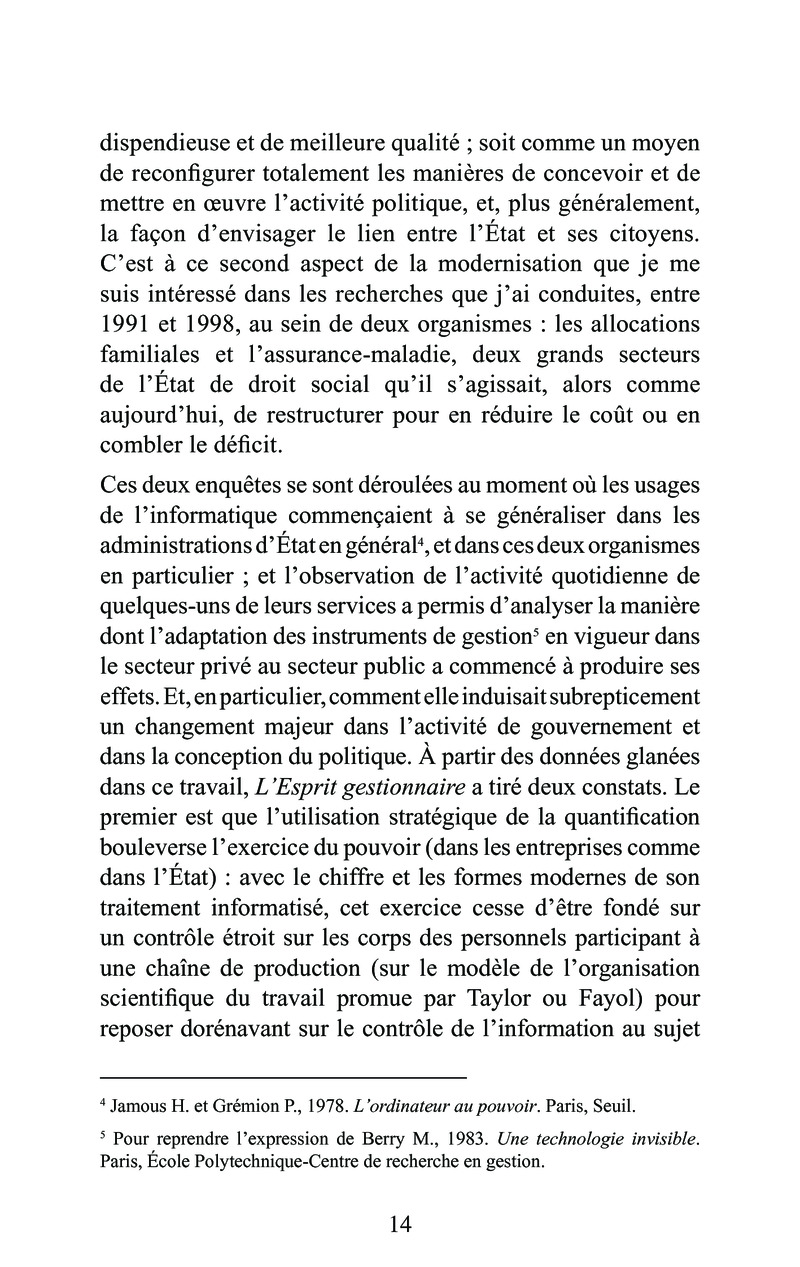 dispendieuse et de meilleure qualité ; soit comme un moyen de reconfigurer totalement les manières de concevoir et de mettre en œuvre l'activité politique, et, plus généralement, la façon d'envisager le lien entre l'État et ses citoyens. C'est à ce second aspect de la modernisation que je me suis intéressé dans les recherches que j'ai conduites, entre 1991 et 1998, au sein de deux organismes : les allocations familiales et l'assurance-maladie, deux grands secteurs de l'État de droit social qu'il s'agissait, alors comme aujourd'hui, de restructurer pour en réduire le coût ou en combler le déficit.

Ces deux enquêtes se sont déroulées au moment où les usages de l'informatique commençaient à se généraliser dans les administrations d'État en général$^4$, et dans ces deux organismes en particulier ; et l'observation de l'activité quotidienne de quelques-uns de leurs services a permis d'analyser la manière dont l'adaptation des instruments de gestion$^5$ en vigueur dans le secteur privé au secteur public a commencé à produire ses effets. Et, en particulier, comment elle induisait subrepticement un changement majeur dans l'activité de gouvernement et dans la conception du politique. À partir des données glanées dans ce travail, L'Esprit gestionnaire a tiré deux constats. Le premier est que l'utilisation stratégique de la quantification bouleverse l'exercice du pouvoir (dans les entreprises comme dans l'État) : avec le chiffre et les formes modernes de son traitement informatisé, cet exercice cesse d'être fondé sur un contrôle étroit sur les corps des personnels participant à une chaîne de production (sur le modèle de l'organisation scientifique du travail promue par Taylor ou Fayol) pour reposer dorénavant sur le contrôle de l'information au sujet

$^4$ Jamous H. et Grémion P., 1978. L'ordinateur au pouvoir. Paris, Seuil.

$^5$ Pour reprendre l'expression de Berry M., 1983. Une technologie invisible. Paris, École Polytechnique-Centre de recherche en gestion.

14